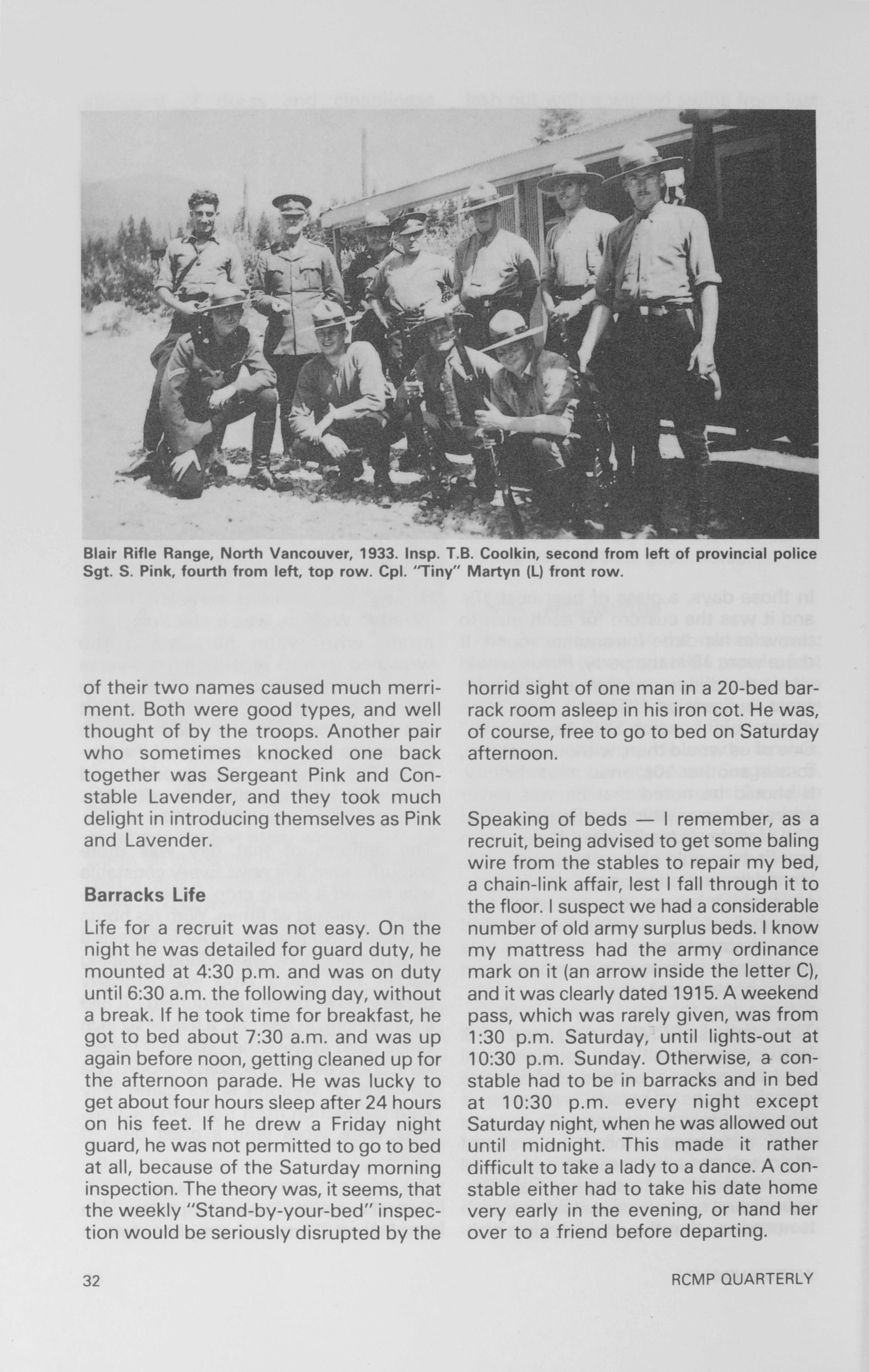 Blair Rifle Range, North Vancouver, 1933. Insp. T.B. Coolkin, second from left of provincial police Sgt. S. Pink, fourth from left, top row. Cpl. "Tiny" Martyn (L) front row.

of their two names caused much merriment. Both were good types, and well thought of by the troops. Another pair who sometimes knocked one back together was Sergeant Pink and Constable Lavender, and they took much delight in introducing themselves as Pink and Lavender.

Barracks Life

Life for a recruit was not easy. On the night he was detailed for guard duty, he mounted at 4:30 p.m. and was on duty until 6:30 a.m. the following day, without a break. If he took time for breakfast, he got to bed about 7:30 a.m. and was up again before noon, getting cleaned up for the afternoon parade. He was lucky to get about four hours sleep after 24 hours on his feet. If he drew a Friday night guard, he was not permitted to go to bed at all, because of the Saturday morning inspection. The theory was, it seems, that the weekly "Stand-by-your-bed" inspection would be seriously disrupted by the horrid sight of one man in a 20-bed barrack room asleep in his iron cot. He was, of course, free to go to bed on Saturday afternoon.

Speaking of beds — I remember, as a recruit, being advised to get some baling wire from the stables to repair my bed, a chain-link affair, lest I fall through it to the floor. I suspect we had a considerable number of old army surplus beds. I know my mattress had the army ordinance mark on it (an arrow inside the letter C), and it was clearly dated 1915. A weekend pass, which was rarely given, was from 1:30 p.m. Saturday, until lights-out at 10:30 p.m. Sunday. Otherwise, a constable had to be in barracks and in bed at 10:30 p.m. every night except Saturday night, when he was allowed out until midnight. This made it rather difficult to take a lady to a dance. A constable either had to take his date home very early in the evening, or hand her over to a friend before departing.

32

RCMP QUARTERLY